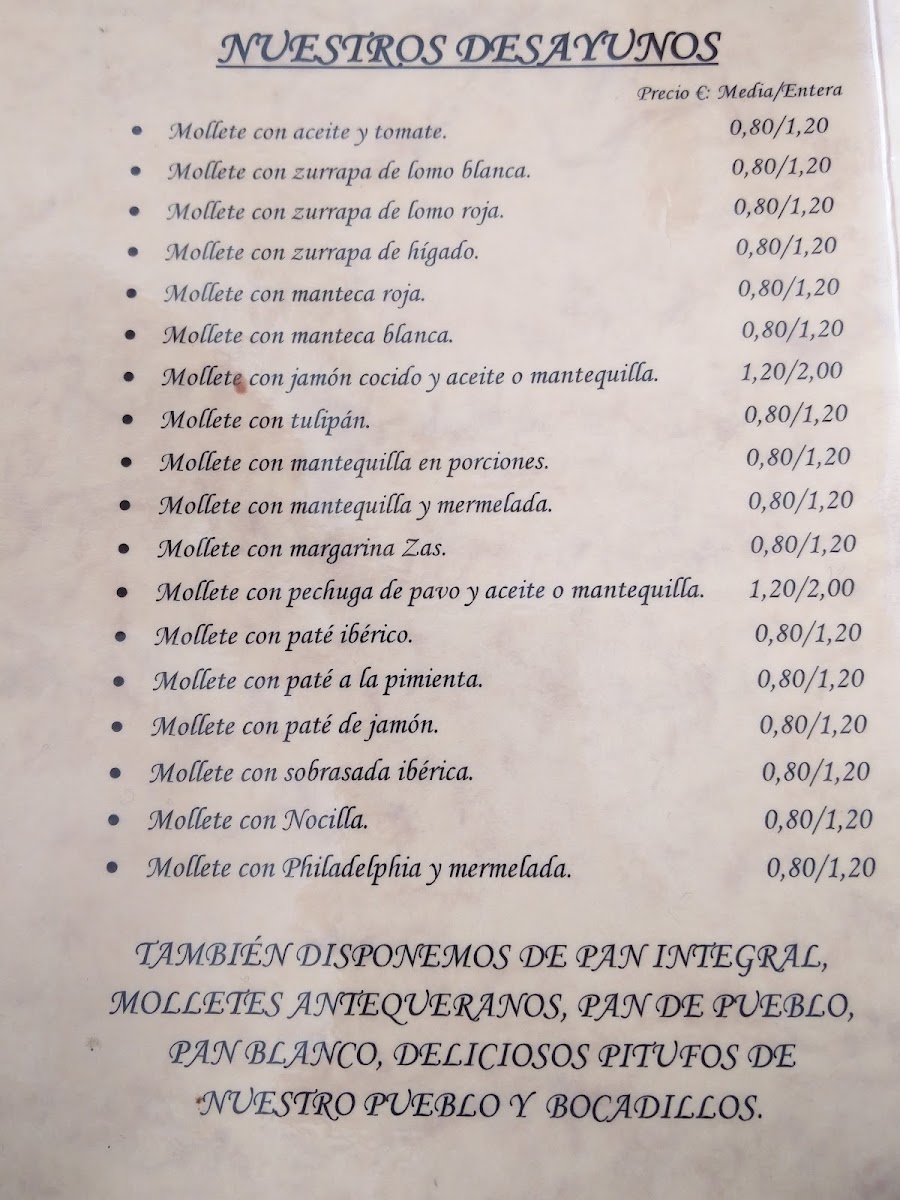 NUESTROS DESAYUNOS

Precio €: Media/Entera

- Mollete con aceite y tomate. 0,80/1,20
- Mollete con zurrapa de lomo blanca. 0,80/1,20
- Mollete con zurrapa de lomo roja. 0,80/1,20
- Mollete con zurrapa de hígado. 0,80/1,20
- Mollete con manteca roja. 0,80/1,20
- Mollete con manteca blanca. 0,80/1,20
- Mollete con jamón cocido y aceite o mantequilla. 1,20/2,00
- Mollete con tulipán. 0,80/1,20
- Mollete con mantequilla en porciones. 0,80/1,20
- Mollete con mantequilla y mermelada. 0,80/1,20
- Mollete con margarina Zas. 0,80/1,20
- Mollete con pechuga de pavo y aceite o mantequilla. 1,20/2,00
- Mollete con paté ibérico. 0,80/1,20
- Mollete con paté a la pimienta. 0,80/1,20
- Mollete con paté de jamón. 0,80/1,20
- Mollete con sobrasada ibérica. 0,80/1,20
- Mollete con Nocilla. 0,80/1,20
- Mollete con Philadelphia y mermelada. 0,80/1,20

TAMBIÉN DISPONEMOS DE PAN INTEGRAL, MOLLETES ANTEQUERANOS, PAN DE PUEBLO, PAN BLANCO, DELICIOSOS PITUFOS DE NUESTRO PUEBLO Y BOCADILLOS.